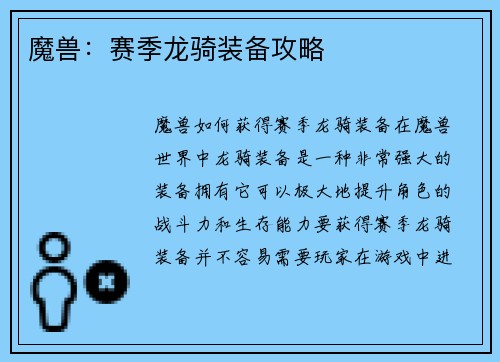 魔兽：赛季龙骑装备攻略

魔兽如何获得赛季龙骑装备在魔兽世界中龙骑装备是一种非常强大的装备拥有它可以极大地提升角色的战斗力和生存能力要获得赛季龙骑装备并不容易需要玩家在游戏中进